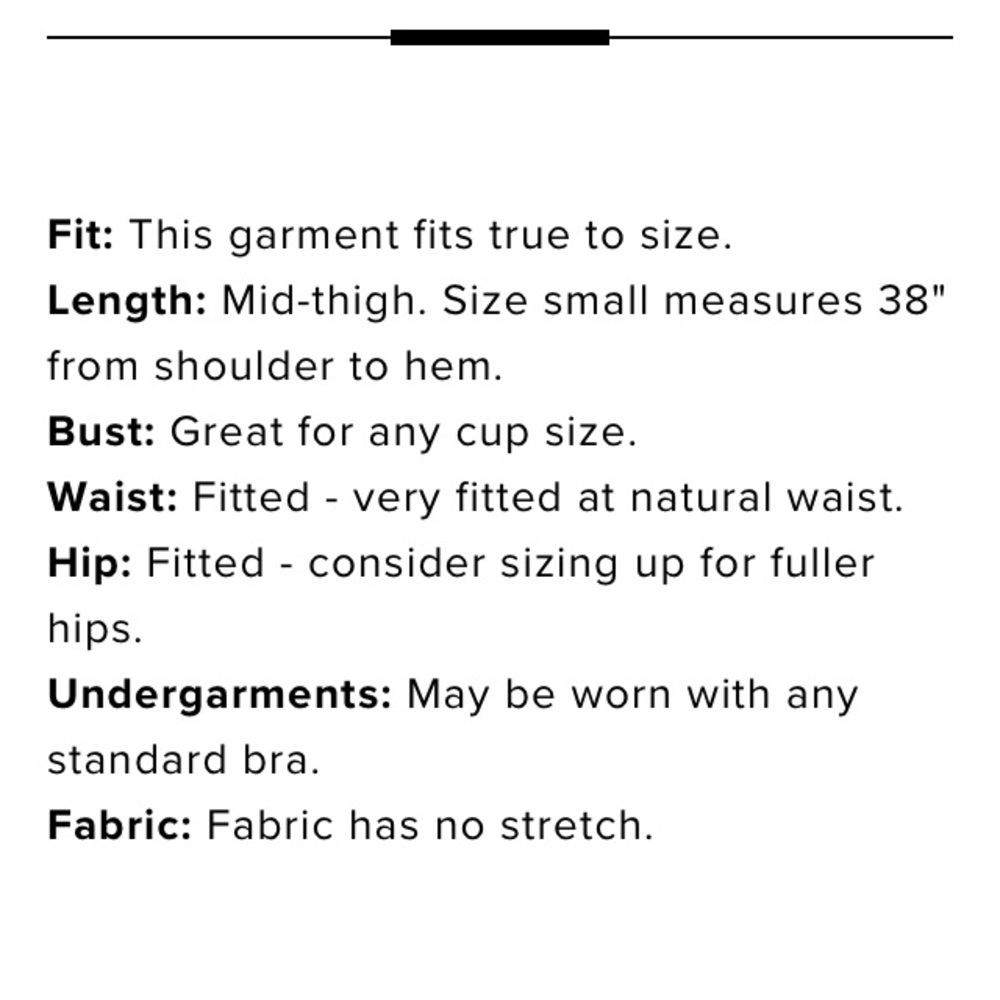 Fit: This garment fits true to size.

Length: Mid-thigh. Size small measures 38" from shoulder to hem.

Bust: Great for any cup size.

Waist: Fitted - very fitted at natural waist.

Hip: Fitted - consider sizing up for fuller hips.

Undergarments: May be worn with any standard bra.

Fabric: Fabric has no stretch.